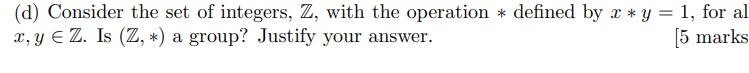 (d) Consider the set of integers, $\mathbb{Z}$, with the operation $*$ defined by $x * y = 1$, for al $x, y \in \mathbb{Z}$. Is $(\mathbb{Z}, *)$ a group? Justify your answer. [5 marks